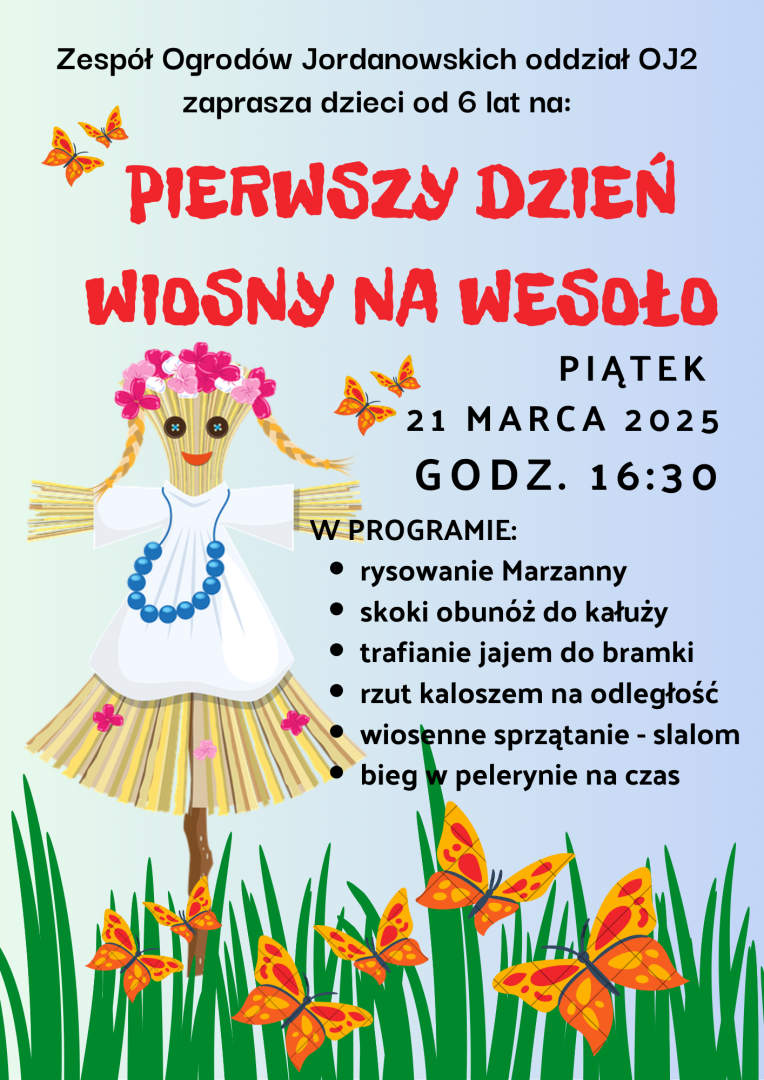 Zespół Ogrodów Jordanowskich oddział OJ2 zaprasza dzieci od 6 lat na:

PIERWSZY DZIEŃ WIOSNY NA WESOŁO

PIĄTEK
21 MARCA 2025
GODZ. 16:30

W PROGRAMIE:
• rysowanie Marzanny
• skoki obunóż do kałuży
• trafianie jajem do bramki
• rzut kaloszem na odległość
• wiosenne sprzątanie - slalom
• bieg w pelerynie na czas